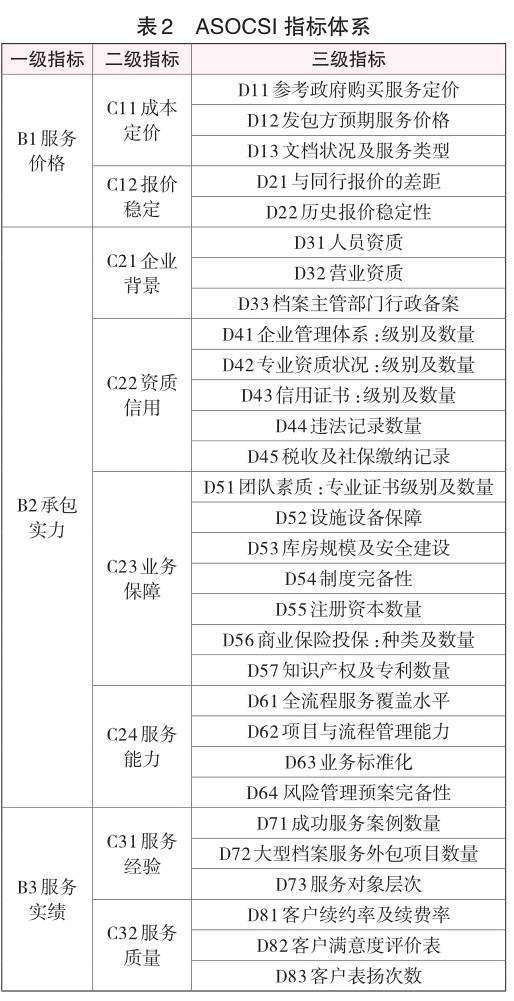 表2　ASOCSI 指标体系

| 一级指标 | 二级指标 | 三级指标 |
|---|---|---|
| B1 服务价格 | C11 成本定价 | D11 参考政府购买服务定价 |
| | | D12 发包方预期服务价格 |
| | | D13 文档状况及服务类型 |
| | C12 报价稳定 | D21 与同行报价的差距 |
| | | D22 历史报价稳定性 |
| B2 承包实力 | C21 企业背景 | D31 人员资质 |
| | | D32 营业资质 |
| | | D33 档案主管部门行政备案 |
| | C22 资质信用 | D41 企业管理体系：级别及数量 |
| | | D42 专业资质状况：级别及数量 |
| | | D43 信用证书：级别及数量 |
| | | D44 违法记录数量 |
| | | D45 税收及社保缴纳记录 |
| | C23 业务保障 | D51 团队素质：专业证书级别及数量 |
| | | D52 设施设备保障 |
| | | D53 库房规模及安全建设 |
| | | D54 制度完备性 |
| | | D55 注册资本数量 |
| | | D56 商业保险投保：种类及数量 |
| | | D57 知识产权及专利数量 |
| | C24 服务能力 | D61 全流程服务覆盖水平 |
| | | D62 项目与流程管理能力 |
| | | D63 业务标准化 |
| | | D64 风险管理预案完备性 |
| B3 服务实绩 | C31 服务经验 | D71 成功服务案例数量 |
| | | D72 大型档案服务外包项目数量 |
| | | D73 服务对象层次 |
| | C32 服务质量 | D81 客户续约率及续费率 |
| | | D82 客户满意度评价表 |
| | | D83 客户表扬次数 |